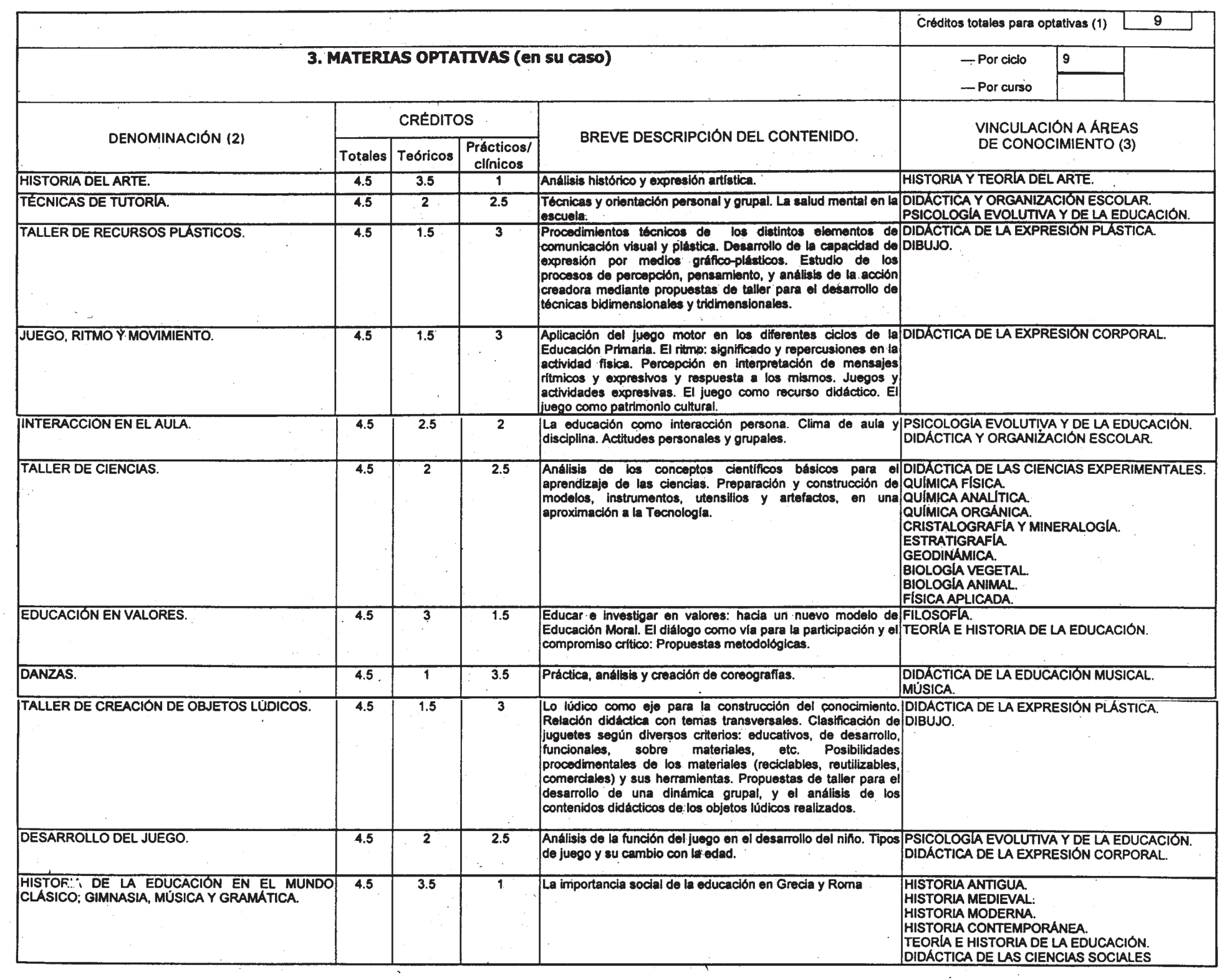 Créditos totales para optativas (1) 9

3. MATERIAS OPTATIVAS (en su caso)

— Por ciclo 9

— Por curso

| DENOMINACIÓN (2) | CRÉDITOS Totales | CRÉDITOS Teóricos | CRÉDITOS Prácticos/ clínicos | BREVE DESCRIPCIÓN DEL CONTENIDO. | VINCULACIÓN A ÁREAS DE CONOCIMIENTO (3) |
|---|---|---|---|---|---|
| HISTORIA DEL ARTE. | 4.5 | 3.5 | 1 | Análisis histórico y expresión artística. | HISTORIA Y TEORÍA DEL ARTE. |
| TÉCNICAS DE TUTORÍA. | 4.5 | 2 | 2.5 | Técnicas y orientación personal y grupal. La salud mental en la escuela. | DIDÁCTICA Y ORGANIZACIÓN ESCOLAR. PSICOLOGÍA EVOLUTIVA Y DE LA EDUCACIÓN. |
| TALLER DE RECURSOS PLÁSTICOS. | 4.5 | 1.5 | 3 | Procedimientos técnicos de los distintos elementos de comunicación visual y plástica. Desarrollo de la capacidad de expresión por medios gráfico-plásticos. Estudio de los procesos de percepción, pensamiento, y análisis de la acción creadora mediante propuestas de taller para el desarrollo de técnicas bidimensionales y tridimensionales. | DIDÁCTICA DE LA EXPRESIÓN PLÁSTICA. DIBUJO. |
| JUEGO, RITMO Y MOVIMIENTO. | 4.5 | 1.5 | 3 | Aplicación del juego motor en los diferentes ciclos de la Educación Primaria. El ritmo: significado y repercusiones en la actividad física. Percepción en interpretación de mensajes rítmicos y expresivos y respuesta a los mismos. Juegos y actividades expresivas. El juego como recurso didáctico. El juego como patrimonio cultural. | DIDÁCTICA DE LA EXPRESIÓN CORPORAL. |
| INTERACCIÓN EN EL AULA. | 4.5 | 2.5 | 2 | La educación como interacción persona. Clima de aula y disciplina. Actitudes personales y grupales. | PSICOLOGÍA EVOLUTIVA Y DE LA EDUCACIÓN. DIDÁCTICA Y ORGANIZACIÓN ESCOLAR. |
| TALLER DE CIENCIAS. | 4.5 | 2 | 2.5 | Análisis de los conceptos científicos básicos para el aprendizaje de las ciencias. Preparación y construcción de modelos, instrumentos, utensilios y artefactos, en una aproximación a la Tecnología. | DIDÁCTICA DE LAS CIENCIAS EXPERIMENTALES. QUÍMICA FÍSICA. QUÍMICA ANALÍTICA. QUÍMICA ORGÁNICA. CRISTALOGRAFÍA Y MINERALOGÍA. ESTRATIGRAFÍA. GEODINÁMICA. BIOLOGÍA VEGETAL. BIOLOGÍA ANIMAL. FÍSICA APLICADA. |
| EDUCACIÓN EN VALORES. | 4.5 | 3 | 1.5 | Educar e investigar en valores: hacia un nuevo modelo de Educación Moral. El diálogo como vía para la participación y el compromiso crítico: Propuestas metodológicas. | FILOSOFÍA. TEORÍA E HISTORIA DE LA EDUCACIÓN. |
| DANZAS. | 4.5 | 1 | 3.5 | Práctica, análisis y creación de coreografías. | DIDÁCTICA DE LA EDUCACIÓN MUSICAL. MÚSICA. |
| TALLER DE CREACIÓN DE OBJETOS LÚDICOS. | 4.5 | 1.5 | 3 | Lo lúdico como eje para la construcción del conocimiento. Relación didáctica con temas transversales. Clasificación de juguetes según diversos criterios: educativos, de desarrollo, funcionales, sobre materiales, etc. Posibilidades procedimentales de los materiales (reciclables, reutilizables, comerciales) y sus herramientas. Propuestas de taller para el desarrollo de una dinámica grupal, y el análisis de los contenidos didácticos de los objetos lúdicos realizados. | DIDÁCTICA DE LA EXPRESIÓN PLÁSTICA. DIBUJO. |
| DESARROLLO DEL JUEGO. | 4.5 | 2 | 2.5 | Análisis de la función del juego en el desarrollo del niño. Tipos de juego y su cambio con la edad. | PSICOLOGÍA EVOLUTIVA Y DE LA EDUCACIÓN. DIDÁCTICA DE LA EXPRESIÓN CORPORAL. |
| HISTORIA DE LA EDUCACIÓN EN EL MUNDO CLÁSICO; GIMNASIA, MÚSICA Y GRAMÁTICA. | 4.5 | 3.5 | 1 | La importancia social de la educación en Grecia y Roma | HISTORIA ANTIGUA. HISTORIA MEDIEVAL. HISTORIA MODERNA. HISTORIA CONTEMPORÁNEA. TEORÍA E HISTORIA DE LA EDUCACIÓN. DIDÁCTICA DE LAS CIENCIAS SOCIALES |